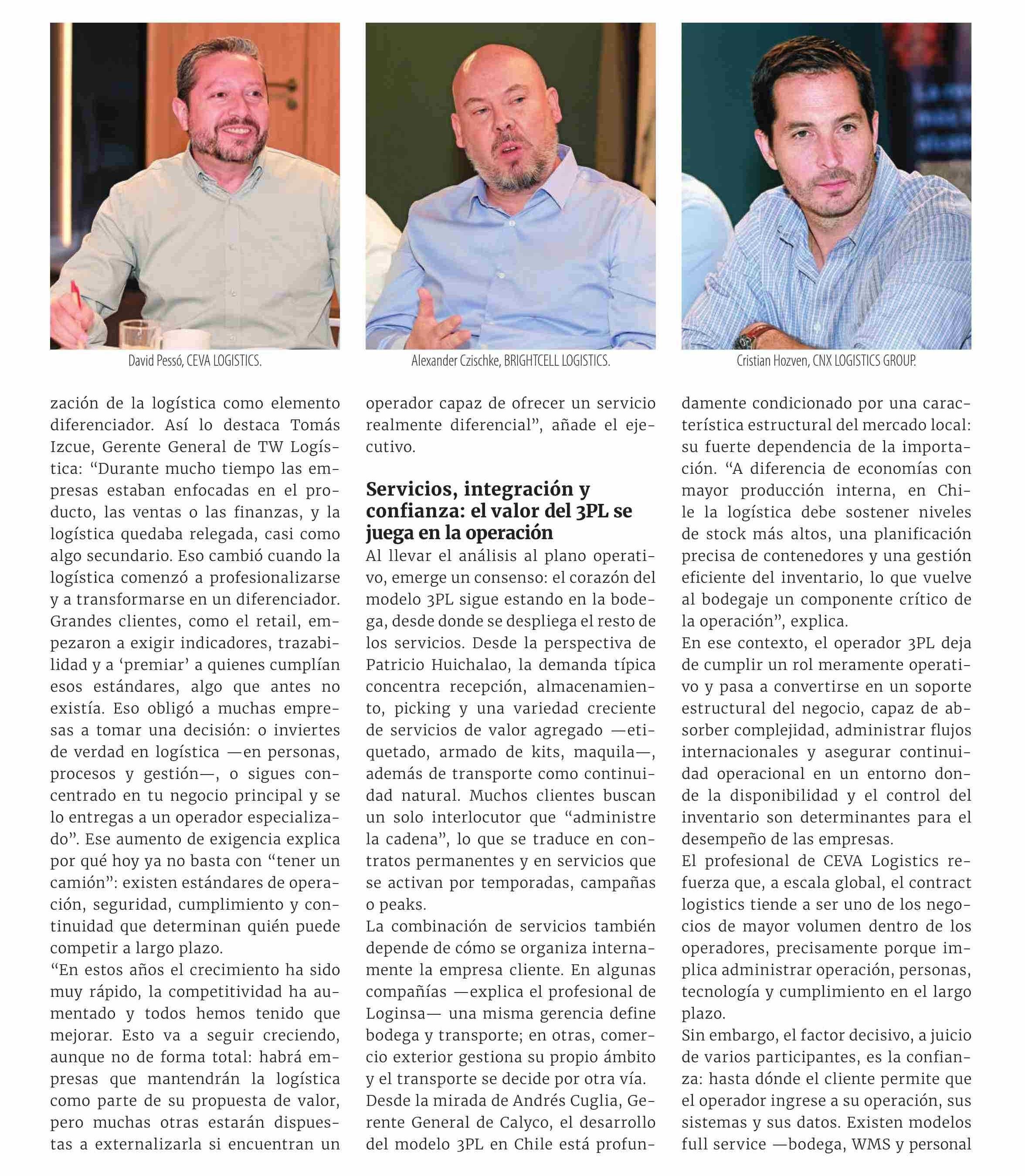 David Pessó, CEVA LOGISTICS.

Alexander Czischke, BRIGHTCELL LOGISTICS.

Cristian Hozven, CNX LOGISTICS GROUP.

zación de la logística como elemento diferenciador. Así lo destaca Tomás Izcue, Gerente General de TW Logística: “Durante mucho tiempo las empresas estaban enfocadas en el producto, las ventas o las finanzas, y la logística quedaba relegada, casi como algo secundario. Eso cambió cuando la logística comenzó a profesionalizarse y a transformarse en un diferenciador. Grandes clientes, como el retail, empezaron a exigir indicadores, trazabilidad y a ‘premiar’ a quienes cumplían esos estándares, algo que antes no existía. Eso obligó a muchas empresas a tomar una decisión: o inviertes de verdad en logística —en personas, procesos y gestión—, o sigues concentrado en tu negocio principal y se lo entregas a un operador especializado”. Ese aumento de exigencia explica por qué hoy ya no basta con “tener un camión”: existen estándares de operación, seguridad, cumplimiento y continuidad que determinan quién puede competir a largo plazo.
“En estos años el crecimiento ha sido muy rápido, la competitividad ha aumentado y todos hemos tenido que mejorar. Esto va a seguir creciendo, aunque no de forma total: habrá empresas que mantendrán la logística como parte de su propuesta de valor, pero muchas otras estarán dispuestas a externalizarla si encuentran un operador capaz de ofrecer un servicio realmente diferencial”, añade el ejecutivo.

Servicios, integración y confianza: el valor del 3PL se juega en la operación

Al llevar el análisis al plano operativo, emerge un consenso: el corazón del modelo 3PL sigue estando en la bodega, desde donde se despliega el resto de los servicios. Desde la perspectiva de Patricio Huichalao, la demanda típica concentra recepción, almacenamiento, picking y una variedad creciente de servicios de valor agregado —etiquetado, armado de kits, maquila—, además de transporte como continuidad natural. Muchos clientes buscan un solo interlocutor que “administre la cadena”, lo que se traduce en contratos permanentes y en servicios que se activan por temporadas, campañas o peaks.
La combinación de servicios también depende de cómo se organiza internamente la empresa cliente. En algunas compañías —explica el profesional de Loginsa— una misma gerencia define bodega y transporte; en otras, comercio exterior gestiona su propio ámbito y el transporte se decide por otra vía.
Desde la mirada de Andrés Cuglia, Gerente General de Calyco, el desarrollo del modelo 3PL en Chile está profundamente condicionado por una característica estructural del mercado local: su fuerte dependencia de la importación. “A diferencia de economías con mayor producción interna, en Chile la logística debe sostener niveles de stock más altos, una planificación precisa de contenedores y una gestión eficiente del inventario, lo que vuelve al bodegaje un componente crítico de la operación”, explica.
En ese contexto, el operador 3PL deja de cumplir un rol meramente operativo y pasa a convertirse en un soporte estructural del negocio, capaz de absorber complejidad, administrar flujos internacionales y asegurar continuidad operacional en un entorno donde la disponibilidad y el control del inventario son determinantes para el desempeño de las empresas.
El profesional de CEVA Logistics refuerza que, a escala global, el contract logistics tiende a ser uno de los negocios de mayor volumen dentro de los operadores, precisamente porque implica administrar operación, personas, tecnología y cumplimiento en el largo plazo.
Sin embargo, el factor decisivo, a juicio de varios participantes, es la confianza: hasta dónde el cliente permite que el operador ingrese a su operación, sus sistemas y sus datos. Existen modelos full service —bodega, WMS y personal